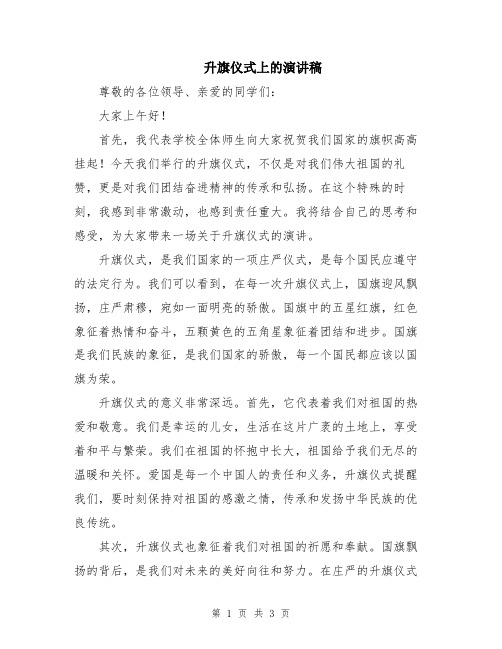 升旗仪式上的演讲稿

尊敬的各位领导、亲爱的同学们：

大家上午好！

首先，我代表学校全体师生向大家祝贺我们国家的旗帜高高挂起！今天我们举行的升旗仪式，不仅是对我们伟大祖国的礼赞，更是对我们团结奋进精神的传承和弘扬。在这个特殊的时刻，我感到非常激动，也感到责任重大。我将结合自己的思考和感受，为大家带来一场关于升旗仪式的演讲。

升旗仪式，是我们国家的一项庄严仪式，是每个国民应遵守的法定行为。我们可以看到，在每一次升旗仪式上，国旗迎风飘扬，庄严肃穆，宛如一面明亮的骄傲。国旗中的五星红旗，红色象征着热情和奋斗，五颗黄色的五角星象征着团结和进步。国旗是我们民族的象征，是我们国家的骄傲，每一个国民都应该以国旗为荣。

升旗仪式的意义非常深远。首先，它代表着我们对祖国的热爱和敬意。我们是幸运的儿女，生活在这片广袤的土地上，享受着和平与繁荣。我们在祖国的怀抱中长大，祖国给予我们无尽的温暖和关怀。爱国是每一个中国人的责任和义务，升旗仪式提醒我们，要时刻保持对祖国的感激之情，传承和发扬中华民族的优良传统。

其次，升旗仪式也象征着我们对祖国的祈愿和奉献。国旗飘扬的背后，是我们对未来的美好向往和努力。在庄严的升旗仪式

第 1 页 共 3 页